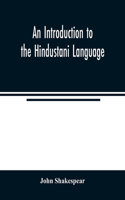 An Introduction to the Hindustani Language

John Shakespear